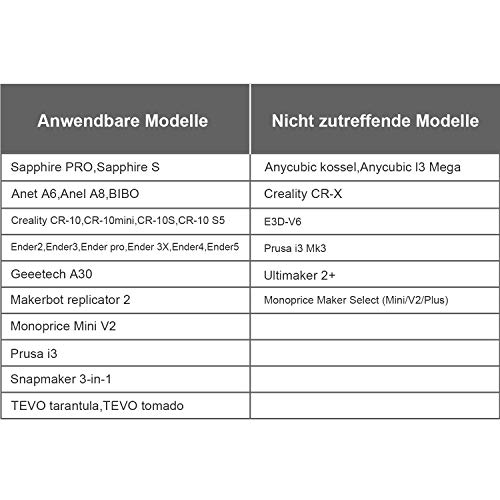 | Anwendbare Modelle | Nicht zutreffende Modelle |
|---|---|
| Sapphire PRO,Sapphire S | Anycubic kossel,Anycubic I3 Mega |
| Anet A6,Anel A8,BIBO | Creality CR-X |
| Creality CR-10,CR-10mini,CR-10S,CR-10 S5 | E3D-V6 |
| Ender2,Ender3,Ender pro,Ender 3X,Ender4,Ender5 | Prusa i3 Mk3 |
| Geeetech A30 | Ultimaker 2+ |
| Makerbot replicator 2 | Monoprice Maker Select (Mini/V2/Plus) |
| Monoprice Mini V2 | |
| Prusa i3 | |
| Snapmaker 3-in-1 | |
| TEVO tarantula,TEVO tomado | |